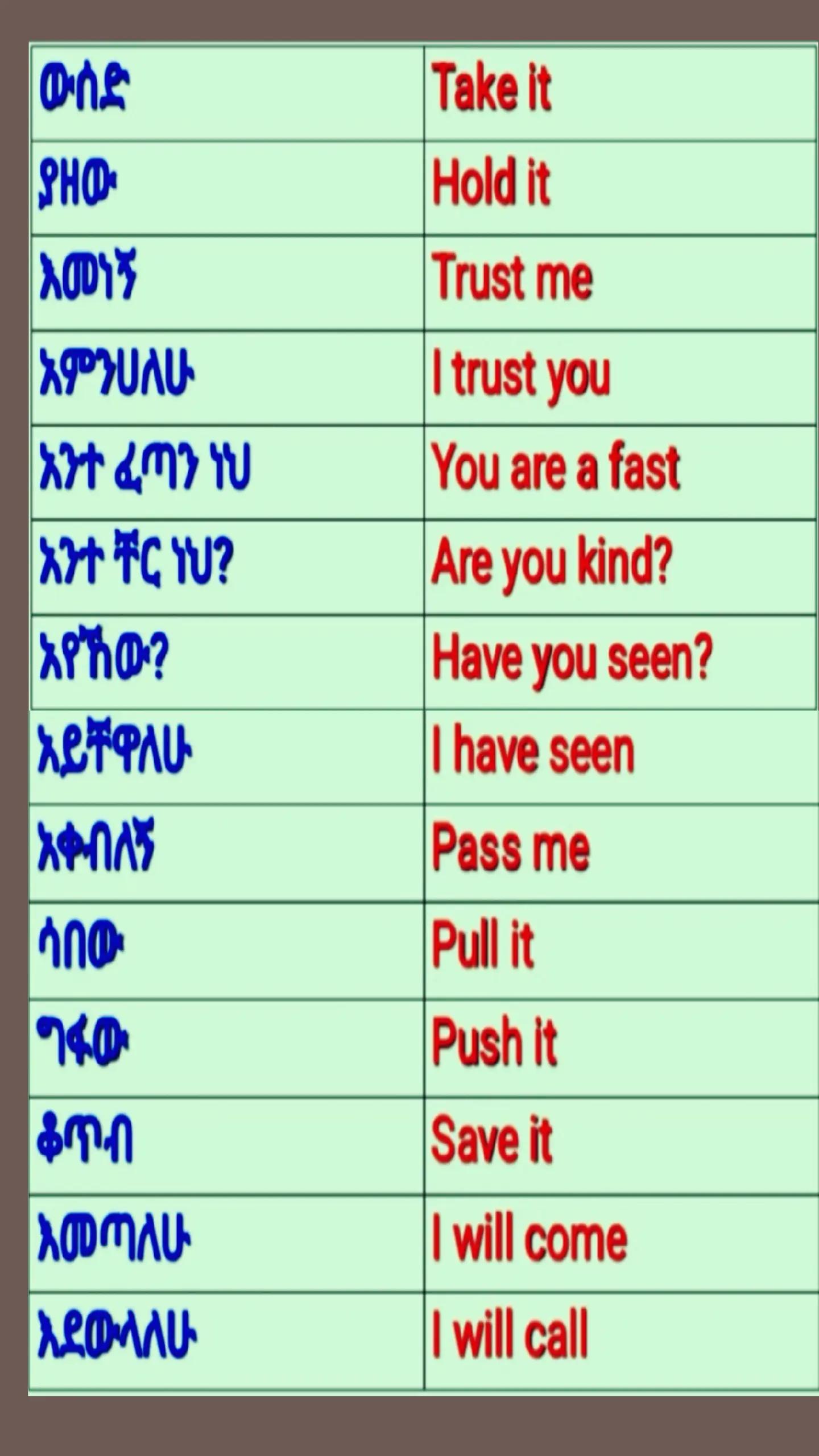 | ውሰድ | Take it |
|---|---|
| ያዘው | Hold it |
| እመነኝ | Trust me |
| አምንሀለሁ | I trust you |
| አንተ ፈጣን ነህ | You are a fast |
| አንተ ቸር ነህ? | Are you kind? |
| አየኸው? | Have you seen? |
| አይቸዋለሁ | I have seen |
| አቀብለኝ | Pass me |
| ሳበው | Pull it |
| ግፋው | Push it |
| ቆጥብ | Save it |
| እመጣለሁ | I will come |
| እደውላለሁ | I will call |